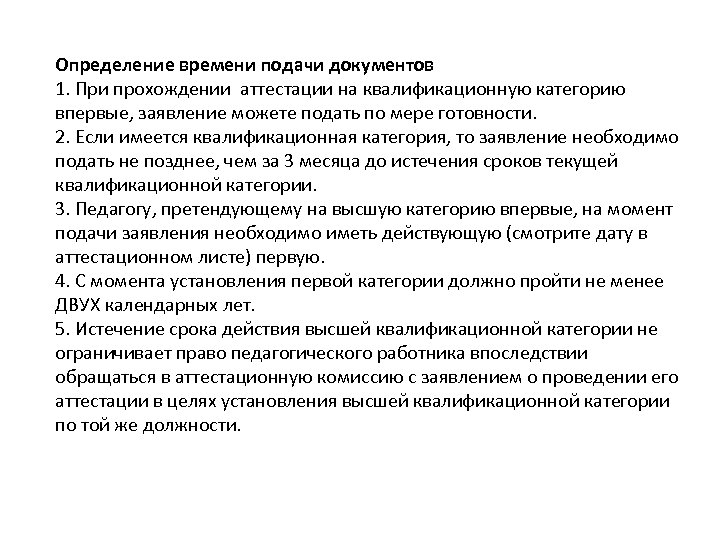 Определение времени подачи документов
1. При прохождении аттестации на квалификационную категорию впервые, заявление можете подать по мере готовности.
2. Если имеется квалификационная категория, то заявление необходимо подать не позднее, чем за 3 месяца до истечения сроков текущей квалификационной категории.
3. Педагогу, претендующему на высшую категорию впервые, на момент подачи заявления необходимо иметь действующую (смотрите дату в аттестационном листе) первую.
4. С момента установления первой категории должно пройти не менее ДВУХ календарных лет.
5. Истечение срока действия высшей квалификационной категории не ограничивает право педагогического работника впоследствии обращаться в аттестационную комиссию с заявлением о проведении его аттестации в целях установления высшей квалификационной категории по той же должности.